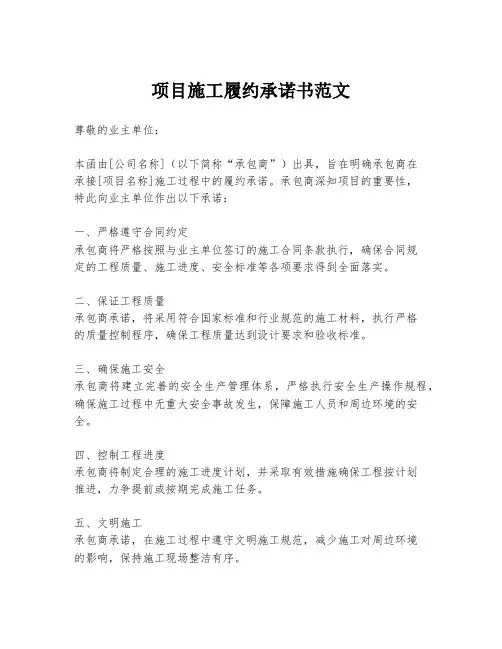 项目施工履约承诺书范文

尊敬的业主单位：

本函由[公司名称]（以下简称“承包商”）出具，旨在明确承包商在承接[项目名称]施工过程中的履约承诺。承包商深知项目的重要性，特此向业主单位作出以下承诺：

一、严格遵守合同约定
承包商将严格按照与业主单位签订的施工合同条款执行，确保合同规定的工程质量、施工进度、安全标准等各项要求得到全面落实。

二、保证工程质量
承包商承诺，将采用符合国家标准和行业规范的施工材料，执行严格的质量控制程序，确保工程质量达到设计要求和验收标准。

三、确保施工安全
承包商将建立完善的安全生产管理体系，严格执行安全生产操作规程，确保施工过程中无重大安全事故发生，保障施工人员和周边环境的安全。

四、控制工程进度
承包商将制定合理的施工进度计划，并采取有效措施确保工程按计划推进，力争提前或按期完成施工任务。

五、文明施工
承包商承诺，在施工过程中遵守文明施工规范，减少施工对周边环境的影响，保持施工现场整洁有序。